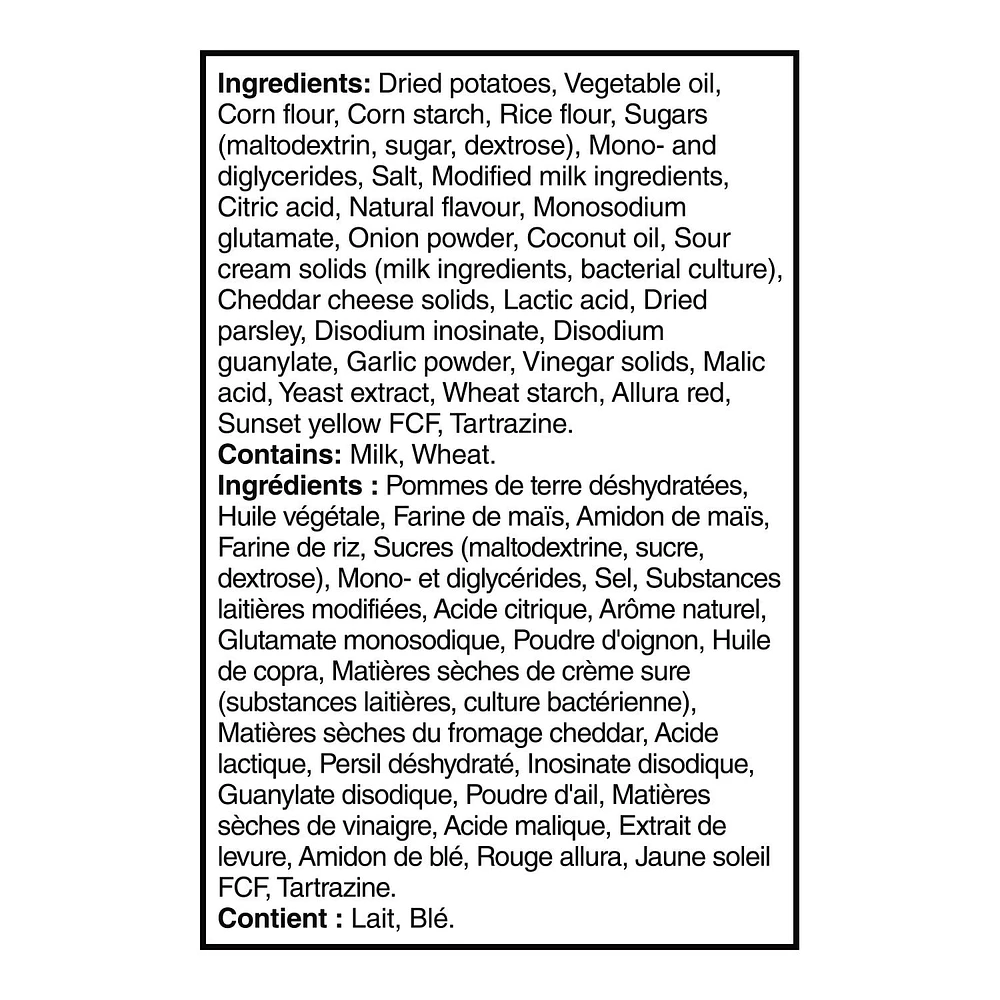 Ingredients: Dried potatoes, Vegetable oil, Corn flour, Corn starch, Rice flour, Sugars (maltodextrin, sugar, dextrose), Mono- and diglycerides, Salt, Modified milk ingredients, Citric acid, Natural flavour, Monosodium glutamate, Onion powder, Coconut oil, Sour cream solids (milk ingredients, bacterial culture), Cheddar cheese solids, Lactic acid, Dried parsley, Disodium inosinate, Disodium guanylate, Garlic powder, Vinegar solids, Malic acid, Yeast extract, Wheat starch, Allura red, Sunset yellow FCF, Tartrazine.
Contains: Milk, Wheat.
Ingrédients : Pommes de terre déshydratées, Huile végétale, Farine de maïs, Amidon de maïs, Farine de riz, Sucres (maltodextrine, sucre, dextrose), Mono- et diglycérides, Sel, Substances laitières modifiées, Acide citrique, Arôme naturel, Glutamate monosodique, Poudre d'oignon, Huile de copra, Matières sèches de crème sure (substances laitières, culture bactérienne), Matières sèches du fromage cheddar, Acide lactique, Persil déshydraté, Inosinate disodique, Guanylate disodique, Poudre d'ail, Matières sèches de vinaigre, Acide malique, Extrait de levure, Amidon de blé, Rouge allura, Jaune soleil FCF, Tartrazine.
Contient : Lait, Blé.